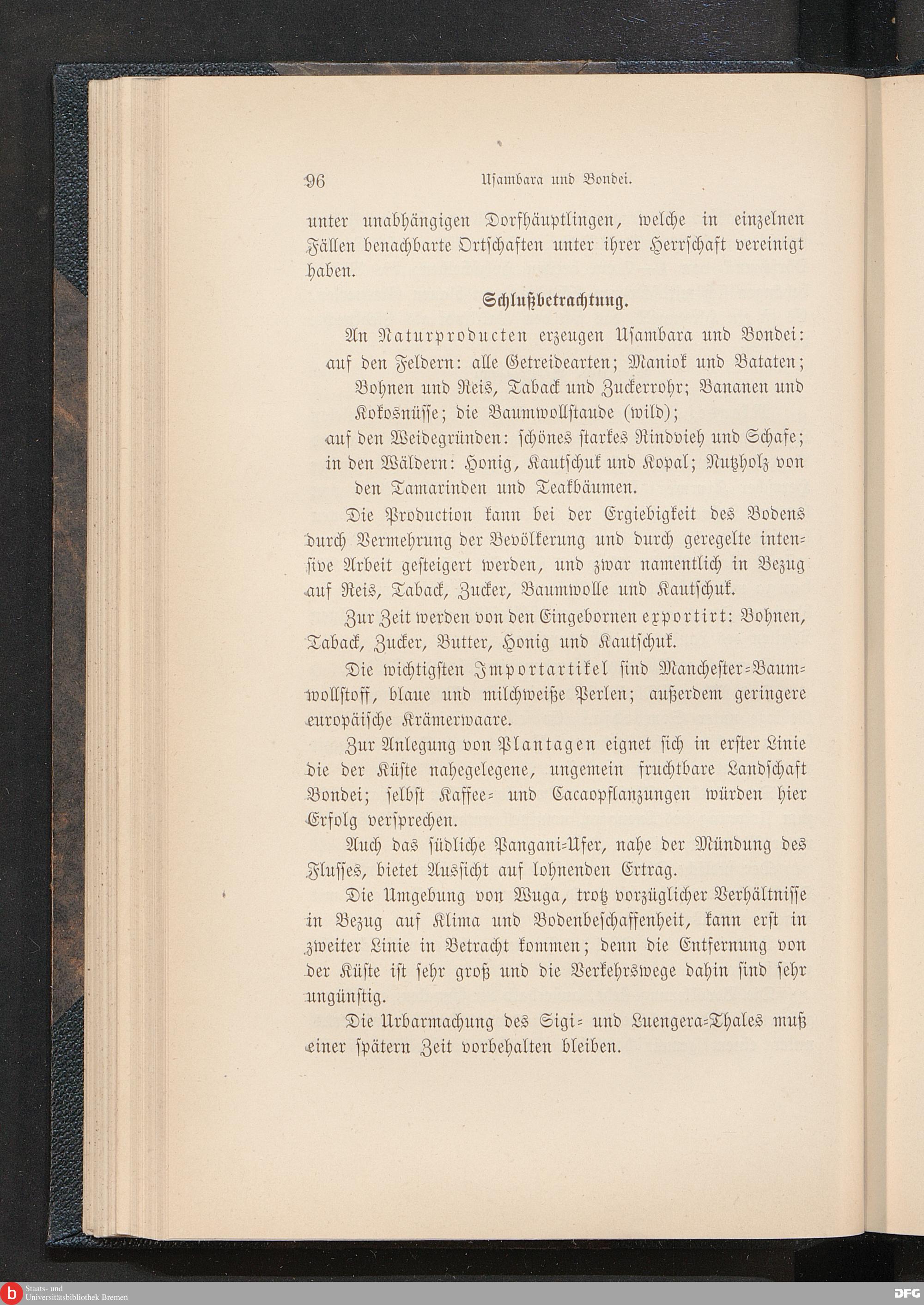 96 Usambara und Bondei.

unter unabhängigen Dorfhäuptlingen, welche in einzelnen Fällen benachbarte Ortschaften unter ihrer Herrschaft vereinigt haben.

Schlußbetrachtung.

An Naturproducten erzeugen Usambara und Bondei:
auf den Feldern: alle Getreidearten; Maniok und Bataten; Bohnen und Reis, Taback und Zuckerrohr; Bananen und Kokosnüsse; die Baumwollstaude (wild);
auf den Weidegründen: schönes starkes Rindvieh und Schafe;
in den Wäldern: Honig, Kautschuk und Kopal; Nutzholz von den Tamarinden und Teakbäumen.

Die Production kann bei der Ergiebigkeit des Bodens durch Vermehrung der Bevölkerung und durch geregelte intensive Arbeit gesteigert werden, und zwar namentlich in Bezug auf Reis, Taback, Zucker, Baumwolle und Kautschuk.

Zur Zeit werden von den Eingebornen exportirt: Bohnen, Taback, Zucker, Butter, Honig und Kautschuk.

Die wichtigsten Importartikel sind Manchester-Baumwollstoff, blaue und milchweiße Perlen; außerdem geringere europäische Krämerwaare.

Zur Anlegung von Plantagen eignet sich in erster Linie die der Küste nahegelegene, ungemein fruchtbare Landschaft Bondei; selbst Kaffee- und Cacaopflanzungen würden hier Erfolg versprechen.

Auch das südliche Pangani-Ufer, nahe der Mündung des Flusses, bietet Aussicht auf lohnenden Ertrag.

Die Umgebung von Wuga, trotz vorzüglicher Verhältnisse in Bezug auf Klima und Bodenbeschaffenheit, kann erst in zweiter Linie in Betracht kommen; denn die Entfernung von der Küste ist sehr groß und die Verkehrswege dahin sind sehr ungünstig.

Die Urbarmachung des Sigi- und Luengera-Thales muß einer spätern Zeit vorbehalten bleiben.

Staats- und Universitätsbibliothek Bremen DFG